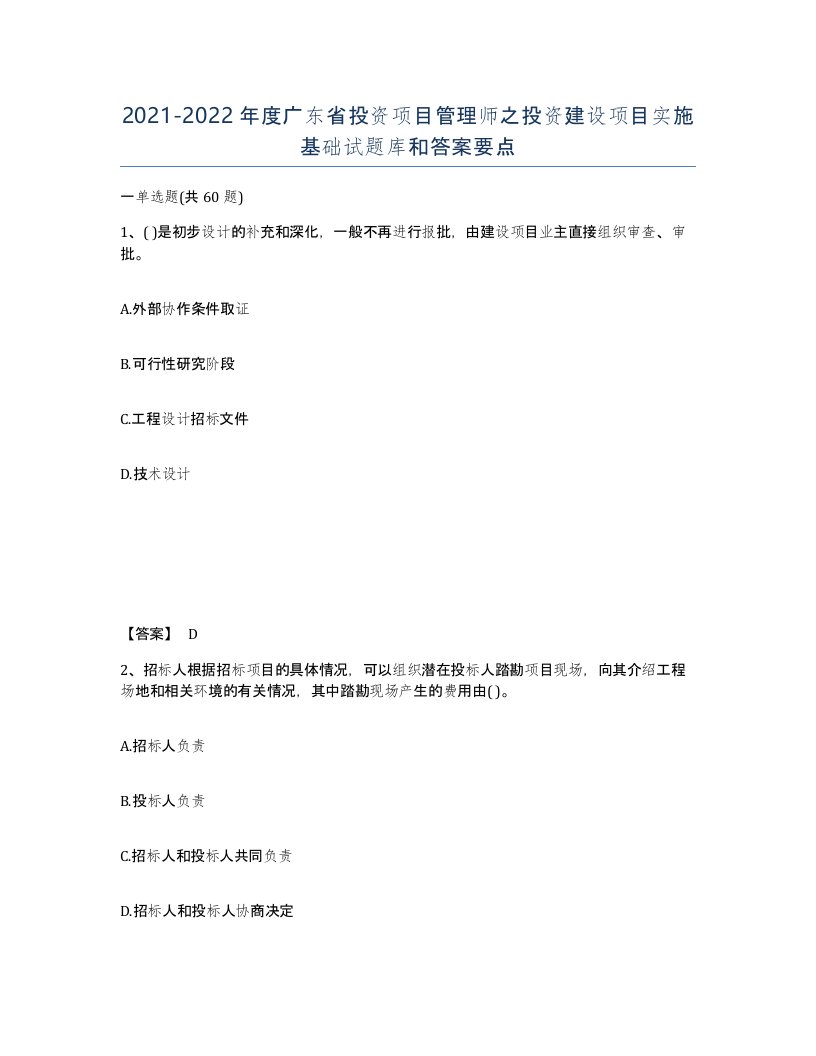 2021-2022年度广东省投资项目管理师之投资建设项目实施基础试题库和答案要点

一单选题(共60题)

1、( )是初步设计的补充和深化，一般不再进行报批，由建设项目业主直接组织审查、审批。

A.外部协作条件取证

B.可行性研究阶段

C.工程设计招标文件

D.技术设计

【答案】 D

2、招标人根据招标项目的具体情况，可以组织潜在投标人踏勘项目现场，向其介绍工程场地和相关环境的有关情况，其中踏勘现场产生的费用由( )。

A.招标人负责

B.投标人负责

C.招标人和投标人共同负责

D.招标人和投标人协商决定